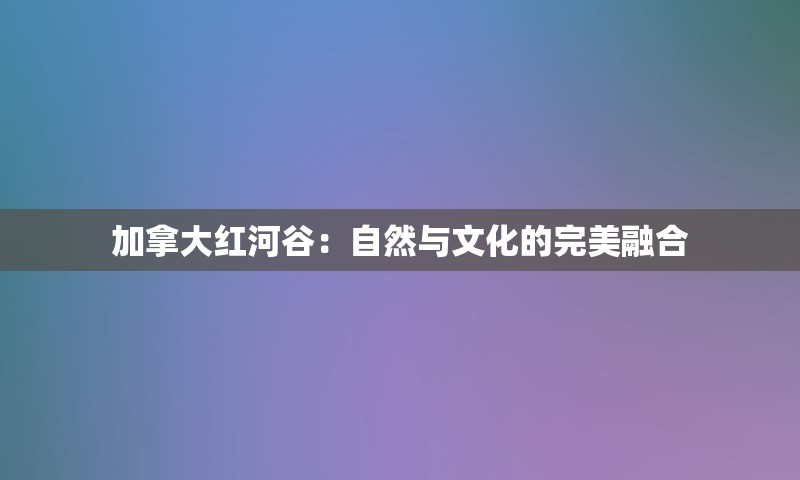 加拿大红河谷：自然与文化的完美融合